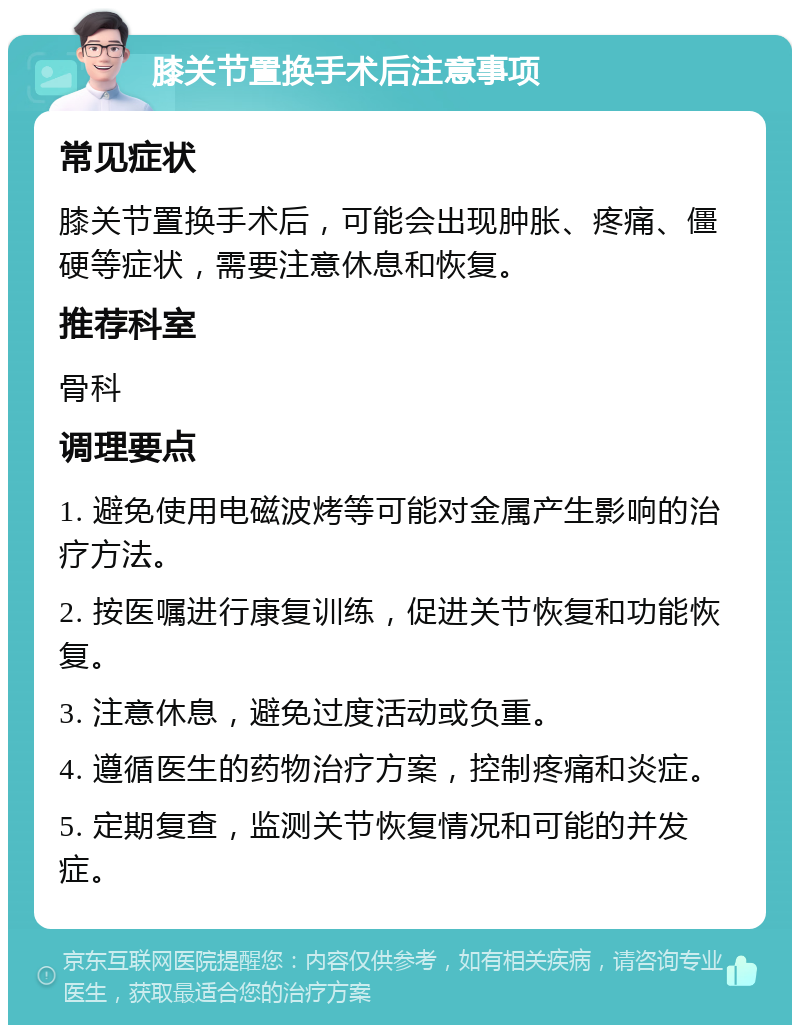 膝关节置换手术后注意事项

常见症状

膝关节置换手术后，可能会出现肿胀、疼痛、僵硬等症状，需要注意休息和恢复。

推荐科室

骨科

调理要点

1. 避免使用电磁波烤等可能对金属产生影响的治疗方法。

2. 按医嘱进行康复训练，促进关节恢复和功能恢复。

3. 注意休息，避免过度活动或负重。

4. 遵循医生的药物治疗方案，控制疼痛和炎症。

5. 定期复查，监测关节恢复情况和可能的并发症。

京东互联网医院提醒您：内容仅供参考，如有相关疾病，请咨询专业医生，获取最适合您的治疗方案